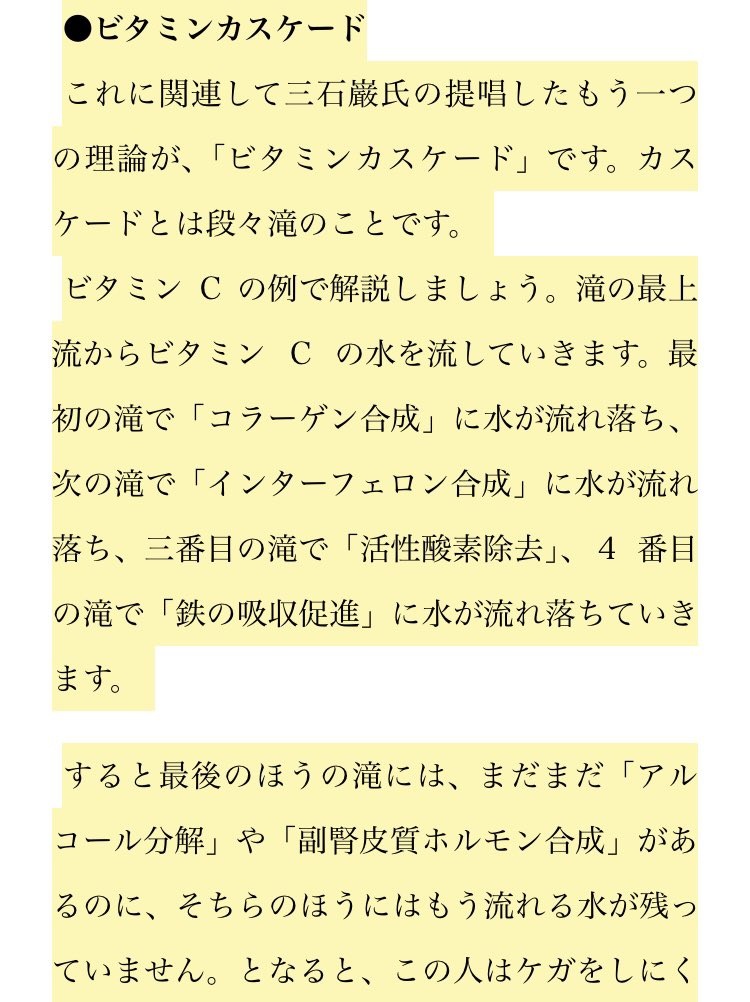 ●ビタミンカスケード

これに関連して三石巌氏の提唱したもう一つの理論が、「ビタミンカスケード」です。カスケードとは段々滝のことです。

ビタミン C の例で解説しましょう。滝の最上流からビタミン C の水を流していきます。最初の滝で「コラーゲン合成」に水が流れ落ち、次の滝で「インターフェロン合成」に水が流れ落ち、三番目の滝で「活性酸素除去」、4 番目の滝で「鉄の吸収促進」に水が流れ落ちていきます。

すると最後のほうの滝には、まだまだ「アルコール分解」や「副腎皮質ホルモン合成」があるのに、そちらのほうにはもう流れる水が残っていません。となると、この人はケガをしにく